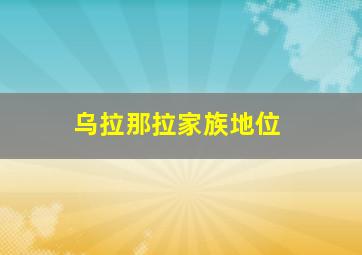 乌拉那拉家族地位